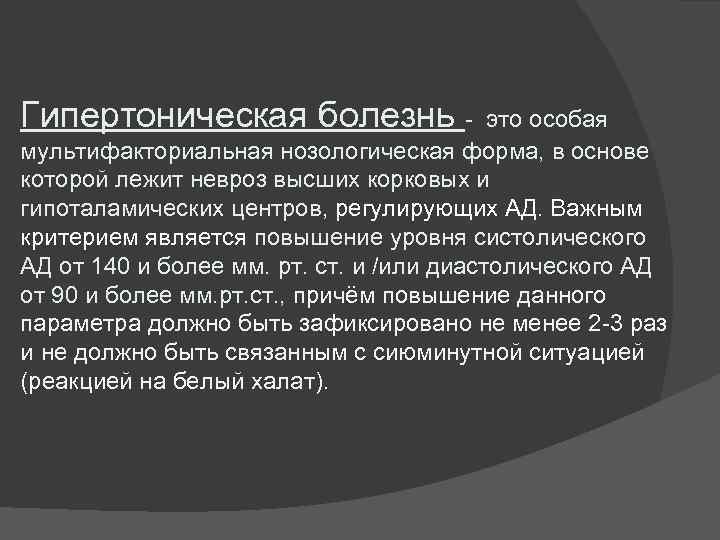 Гипертоническая болезнь - это особая мультифакториальная нозологическая форма, в основе которой лежит невроз высших корковых и гипоталамических центров, регулирующих АД. Важным критерием является повышение уровня систолического АД от 140 и более мм. рт. ст. и /или диастолического АД от 90 и более мм.рт.ст., причём повышение данного параметра должно быть зафиксировано не менее 2-3 раз и не должно быть связанным с сиюминутной ситуацией (реакцией на белый халат).